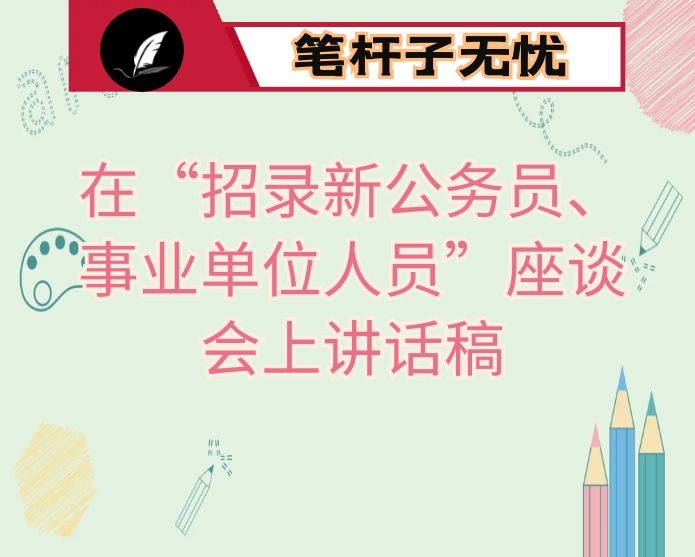 笔杆子无忧

在“招录新公务员、事业单位人员”座谈会上讲话稿